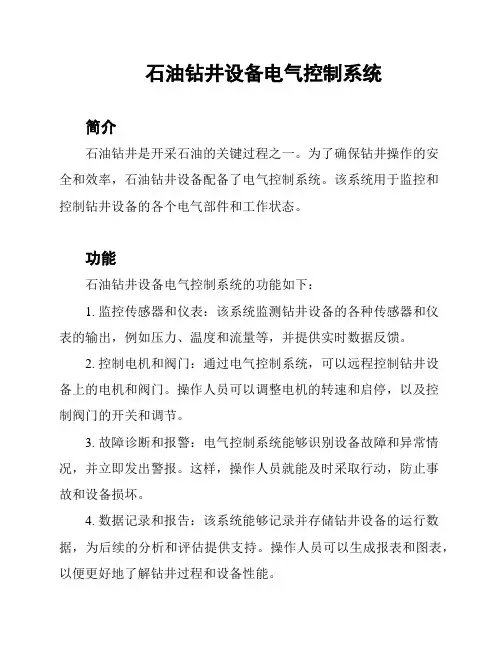 石油钻井设备电气控制系统

简介

石油钻井是开采石油的关键过程之一。为了确保钻井操作的安全和效率，石油钻井设备配备了电气控制系统。该系统用于监控和控制钻井设备的各个电气部件和工作状态。

功能

石油钻井设备电气控制系统的功能如下：

1. 监控传感器和仪表：该系统监测钻井设备的各种传感器和仪表的输出，例如压力、温度和流量等，并提供实时数据反馈。

2. 控制电机和阀门：通过电气控制系统，可以远程控制钻井设备上的电机和阀门。操作人员可以调整电机的转速和启停，以及控制阀门的开关和调节。

3. 故障诊断和报警：电气控制系统能够识别设备故障和异常情况，并立即发出警报。这样，操作人员就能及时采取行动，防止事故和设备损坏。

4. 数据记录和报告：该系统能够记录并存储钻井设备的运行数据，为后续的分析和评估提供支持。操作人员可以生成报表和图表，以便更好地了解钻井过程和设备性能。